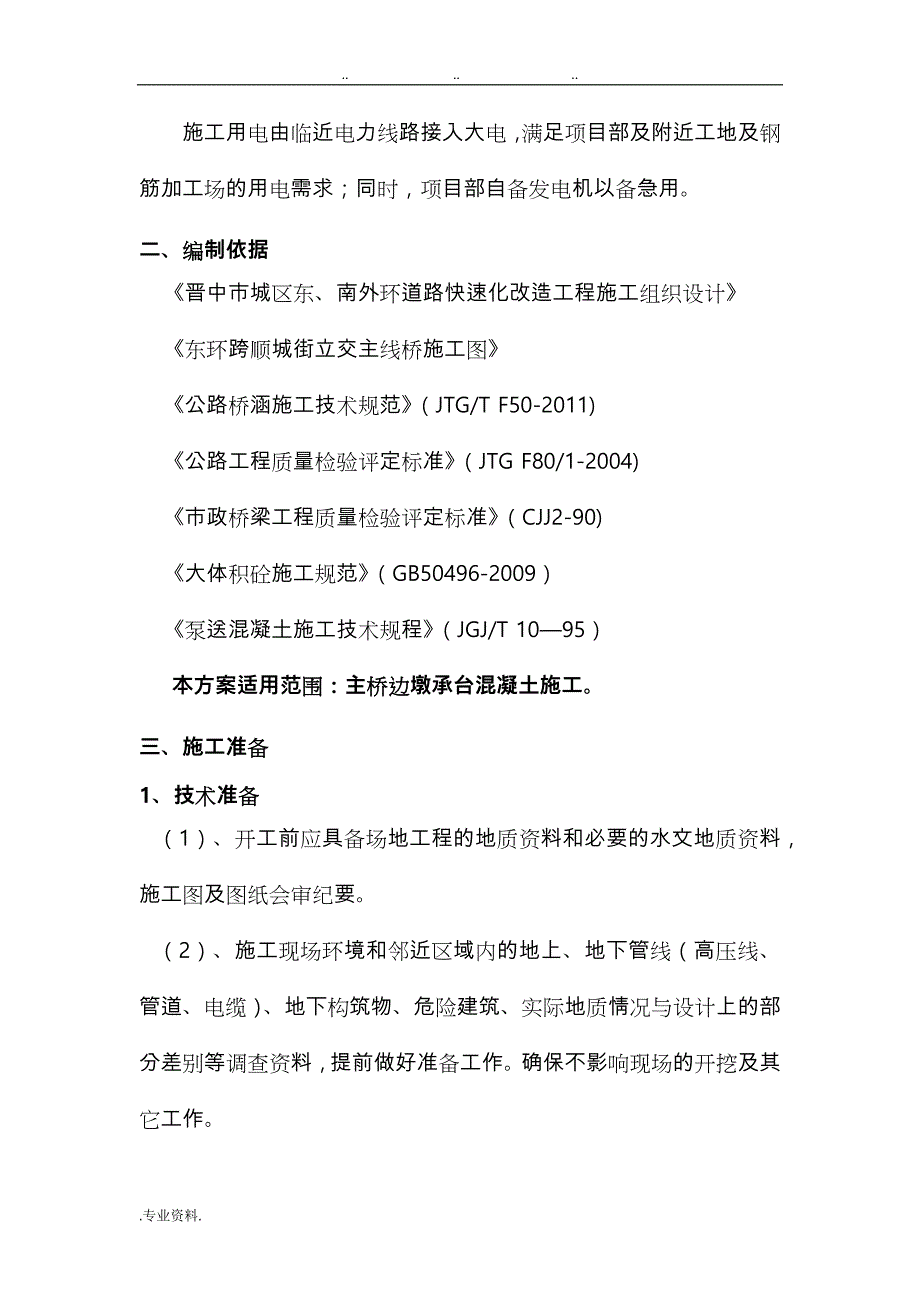 .. .. ..

施工用电由临近电力线路接入大电，满足项目部及附近工地及钢筋加工场的用电需求；同时，项目部自备发电机以备急用。

二、编制依据

《晋中市城区东、南外环道路快速化改造工程施工组织设计》

《东环跨顺城街立交主线桥施工图》

《公路桥涵施工技术规范》（JTG/T F50-2011)

《公路工程质量检验评定标准》（JTG F80/1-2004)

《市政桥梁工程质量检验评定标准》（CJJ2-90)

《大体积砼施工规范》（GB50496-2009）

《泵送混凝土施工技术规程》（JGJ/T 10—95）

本方案适用范围：主桥边墩承台混凝土施工。

三、施工准备

1、技术准备

（1）、开工前应具备场地工程的地质资料和必要的水文地质资料，施工图及图纸会审纪要。

（2）、施工现场环境和邻近区域内的地上、地下管线（高压线、管道、电缆）、地下构筑物、危险建筑、实际地质情况与设计上的部分差别等调查资料，提前做好准备工作。确保不影响现场的开挖及其它工作。

.专业资料.